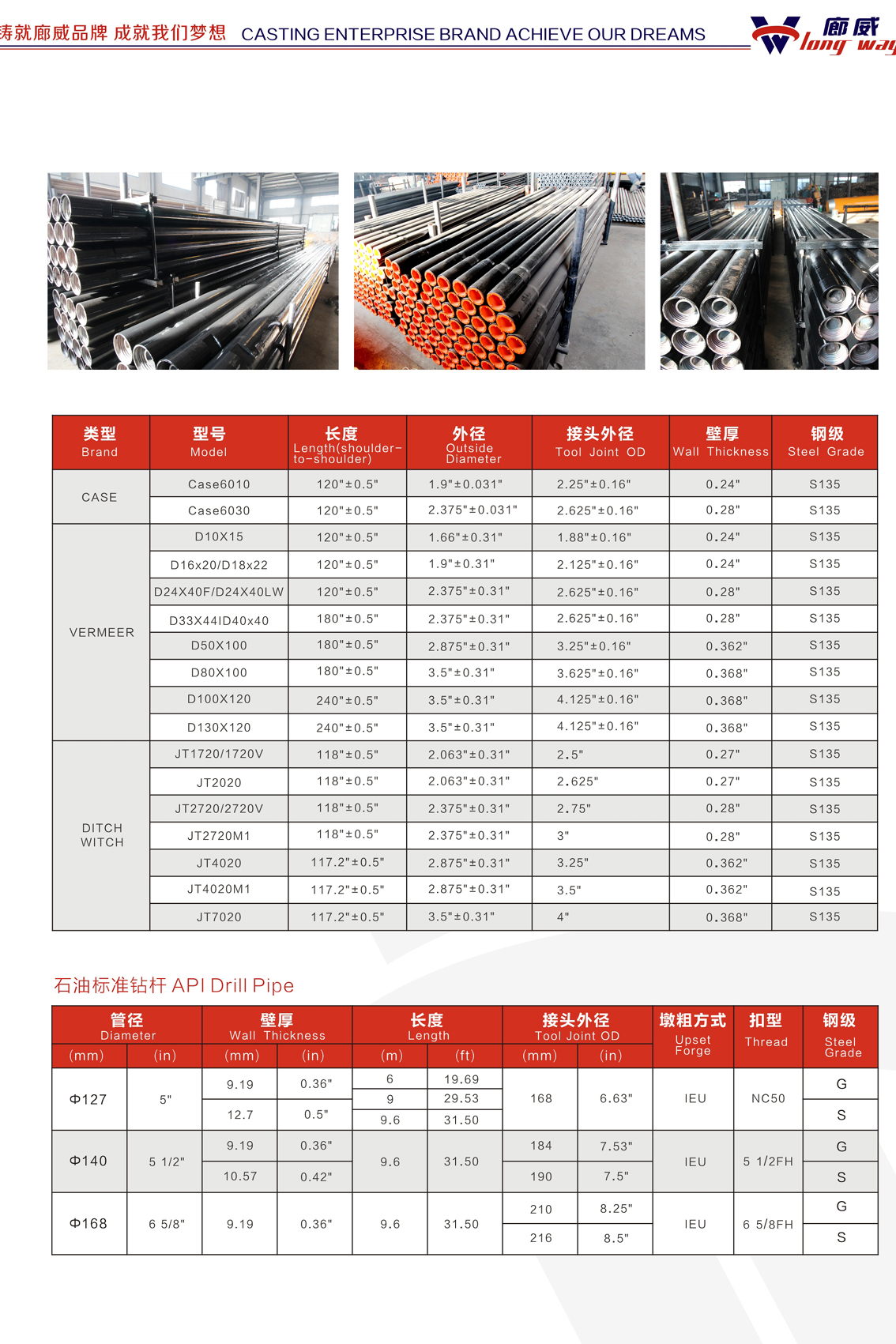 铸就廊威品牌 成就我们梦想 CASTING ENTERPRISE BRAND ACHIEVE OUR DREAMS

廊威 long way

| 类型 Brand | 型号 Model | 长度 Length(shoulder-to-shoulder) | 外径 Outside Diameter | 接头外径 Tool Joint OD | 壁厚 Wall Thickness | 钢级 Steel Grade |
|---|---|---|---|---|---|---|
| CASE | Case6010 | 120"±0.5" | 1.9"±0.031" | 2.25"±0.16" | 0.24" | S135 |
| | Case6030 | 120"±0.5" | 2.375"±0.031" | 2.625"±0.16" | 0.28" | S135 |
| VERMEER | D10X15 | 120"±0.5" | 1.66"±0.31" | 1.88"±0.16" | 0.24" | S135 |
| | D16x20/D18x22 | 120"±0.5" | 1.9"±0.31" | 2.125"±0.16" | 0.24" | S135 |
| | D24X40F/D24X40LW | 120"±0.5" | 2.375"±0.31" | 2.625"±0.16" | 0.28" | S135 |
| | D33X44ID40x40 | 180"±0.5" | 2.375"±0.31" | 2.625"±0.16" | 0.28" | S135 |
| | D50X100 | 180"±0.5" | 2.875"±0.31" | 3.25"±0.16" | 0.362" | S135 |
| | D80X100 | 180"±0.5" | 3.5"±0.31" | 3.625"±0.16" | 0.368" | S135 |
| | D100X120 | 240"±0.5" | 3.5"±0.31" | 4.125"±0.16" | 0.368" | S135 |
| | D130X120 | 240"±0.5" | 3.5"±0.31" | 4.125"±0.16" | 0.368" | S135 |
| DITCH WITCH | JT1720/1720V | 118"±0.5" | 2.063"±0.31" | 2.5" | 0.27" | S135 |
| | JT2020 | 118"±0.5" | 2.063"±0.31" | 2.625" | 0.27" | S135 |
| | JT2720/2720V | 118"±0.5" | 2.375"±0.31" | 2.75" | 0.28" | S135 |
| | JT2720M1 | 118"±0.5" | 2.375"±0.31" | 3" | 0.28" | S135 |
| | JT4020 | 117.2"±0.5" | 2.875"±0.31" | 3.25" | 0.362" | S135 |
| | JT4020M1 | 117.2"±0.5" | 2.875"±0.31" | 3.5" | 0.362" | S135 |
| | JT7020 | 117.2"±0.5" | 3.5"±0.31" | 4" | 0.368" | S135 |

石油标准钻杆 API Drill Pipe

| 管径 Diameter (mm) | 管径 Diameter (in) | 壁厚 Wall Thickness (mm) | 壁厚 Wall Thickness (in) | 长度 Length (m) | 长度 Length (ft) | 接头外径 Tool Joint OD (mm) | 接头外径 Tool Joint OD (in) | 墩粗方式 Upset Forge | 扣型 Thread | 钢级 Steel Grade |
|---|---|---|---|---|---|---|---|---|---|---|
| Φ127 | 5" | 9.19 | 0.36" | 6 | 19.69 | 168 | 6.63" | IEU | NC50 | G |
| | | | | 9 | 29.53 | | | | | |
| | | 12.7 | 0.5" | 9.6 | 31.50 | | | | | S |
| Φ140 | 5 1/2" | 9.19 | 0.36" | 9.6 | 31.50 | 184 | 7.53" | IEU | 5 1/2FH | G |
| | | 10.57 | 0.42" | | | 190 | 7.5" | | | S |
| Φ168 | 6 5/8" | 9.19 | 0.36" | 9.6 | 31.50 | 210 | 8.25" | IEU | 6 5/8FH | G |
| | | | | | | 216 | 8.5" | | | S |